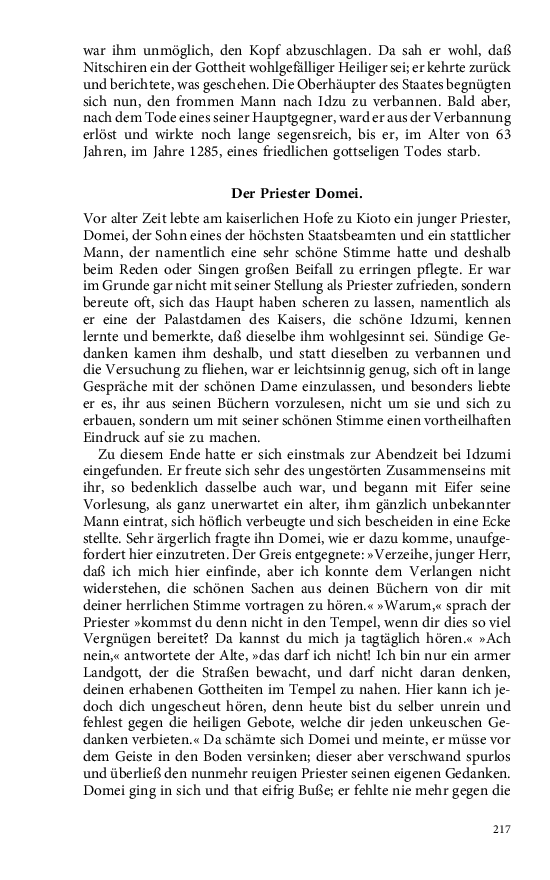 war ihm unmöglich, den Kopf abzuschlagen. Da sah er wohl, daß Nitschiren ein der Gottheit wohlgefälliger Heiliger sei; er kehrte zurück und berichtete, was geschehen. Die Oberhäupter des Staates begnügten sich nun, den frommen Mann nach Idzu zu verbannen. Bald aber, nach dem Tode eines seiner Hauptgegner, ward er aus der Verbannung erlöst und wirkte noch lange segensreich, bis er, im Alter von 63 Jahren, im Jahre 1285, eines friedlichen gottseligen Todes starb.

Der Priester Domei.

Vor alter Zeit lebte am kaiserlichen Hofe zu Kioto ein junger Priester, Domei, der Sohn eines der höchsten Staatsbeamten und ein stattlicher Mann, der namentlich eine sehr schöne Stimme hatte und deshalb beim Reden oder Singen großen Beifall zu erringen pflegte. Er war im Grunde gar nicht mit seiner Stellung als Priester zufrieden, sondern bereute oft, sich das Haupt haben scheren zu lassen, namentlich als er eine der Palastdamen des Kaisers, die schöne Idzumi, kennen lernte und bemerkte, daß dieselbe ihm wohlgesinnt sei. Sündige Gedanken kamen ihm deshalb, und statt dieselben zu verbannen und die Versuchung zu fliehen, war er leichtsinnig genug, sich oft in lange Gespräche mit der schönen Dame einzulassen, und besonders liebte er es, ihr aus seinen Büchern vorzulesen, nicht um sie und sich zu erbauen, sondern um mit seiner schönen Stimme einen vortheilhaften Eindruck auf sie zu machen.

Zu diesem Ende hatte er sich einstmals zur Abendzeit bei Idzumi eingefunden. Er freute sich sehr des ungestörten Zusammenseins mit ihr, so bedenklich dasselbe auch war, und begann mit Eifer seine Vorlesung, als ganz unerwartet ein alter, ihm gänzlich unbekannter Mann eintrat, sich höflich verbeugte und sich bescheiden in eine Ecke stellte. Sehr ärgerlich fragte ihn Domei, wie er dazu komme, unaufgefordert hier einzutreten. Der Greis entgegnete: »Verzeihe, junger Herr, daß ich mich hier einfinde, aber ich konnte dem Verlangen nicht widerstehen, die schönen Sachen aus deinen Büchern von dir mit deiner herrlichen Stimme vortragen zu hören.« »Warum,« sprach der Priester »kommst du denn nicht in den Tempel, wenn dir dies so viel Vergnügen bereitet? Da kannst du mich ja tagtäglich hören.« »Ach nein,« antwortete der Alte, »das darf ich nicht! Ich bin nur ein armer Landgott, der die Straßen bewacht, und darf nicht daran denken, deinen erhabenen Gottheiten im Tempel zu nahen. Hier kann ich jedoch dich ungescheut hören, denn heute bist du selber unrein und fehlest gegen die heiligen Gebote, welche dir jeden unkeuschen Gedanken verbieten.« Da schämte sich Domei und meinte, er müsse vor dem Geiste in den Boden versinken; dieser aber verschwand spurlos und überließ den nunmehr reuigen Priester seinen eigenen Gedanken. Domei ging in sich und that eifrig Buße; er fehlte nie mehr gegen die

217